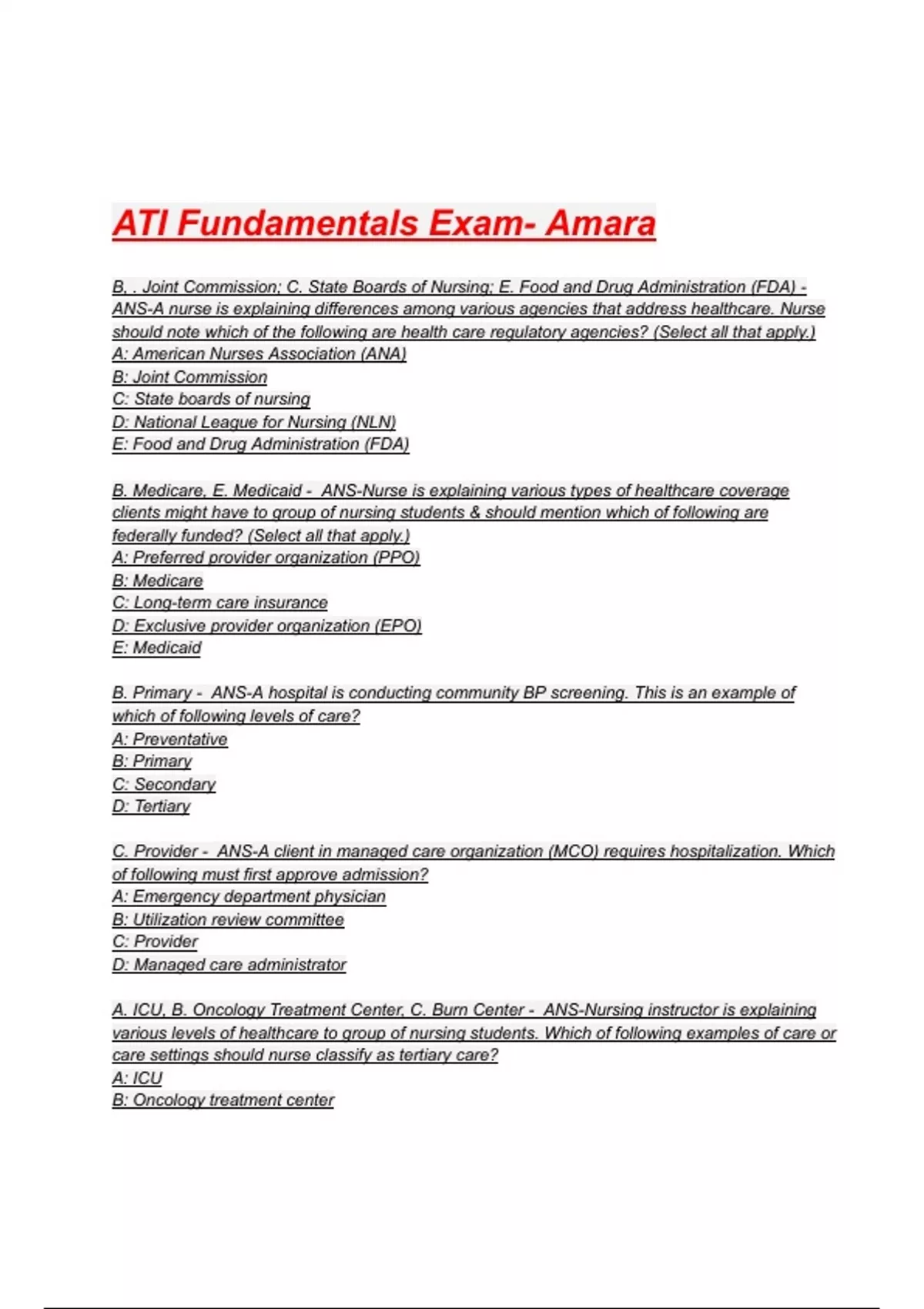 ATI Fundamentals Exam- Amara

B, . Joint Commission; C. State Boards of Nursing; E. Food and Drug Administration (FDA) - ANS-A nurse is explaining differences among various agencies that address healthcare. Nurse should note which of the following are health care regulatory agencies? (Select all that apply.)
A: American Nurses Association (ANA)
B: Joint Commission
C: State boards of nursing
D: National League for Nursing (NLN)
E: Food and Drug Administration (FDA)

B. Medicare, E. Medicaid - ANS-Nurse is explaining various types of healthcare coverage clients might have to group of nursing students & should mention which of following are federally funded? (Select all that apply.)
A: Preferred provider organization (PPO)
B: Medicare
C: Long-term care insurance
D: Exclusive provider organization (EPO)
E: Medicaid

B. Primary - ANS-A hospital is conducting community BP screening. This is an example of which of following levels of care?
A: Preventative
B: Primary
C: Secondary
D: Tertiary

C. Provider - ANS-A client in managed care organization (MCO) requires hospitalization. Which of following must first approve admission?
A: Emergency department physician
B: Utilization review committee
C: Provider
D: Managed care administrator

A. ICU, B. Oncology Treatment Center, C. Burn Center - ANS-Nursing instructor is explaining various levels of healthcare to group of nursing students. Which of following examples of care or care settings should nurse classify as tertiary care?
A: ICU
B: Oncology treatment center